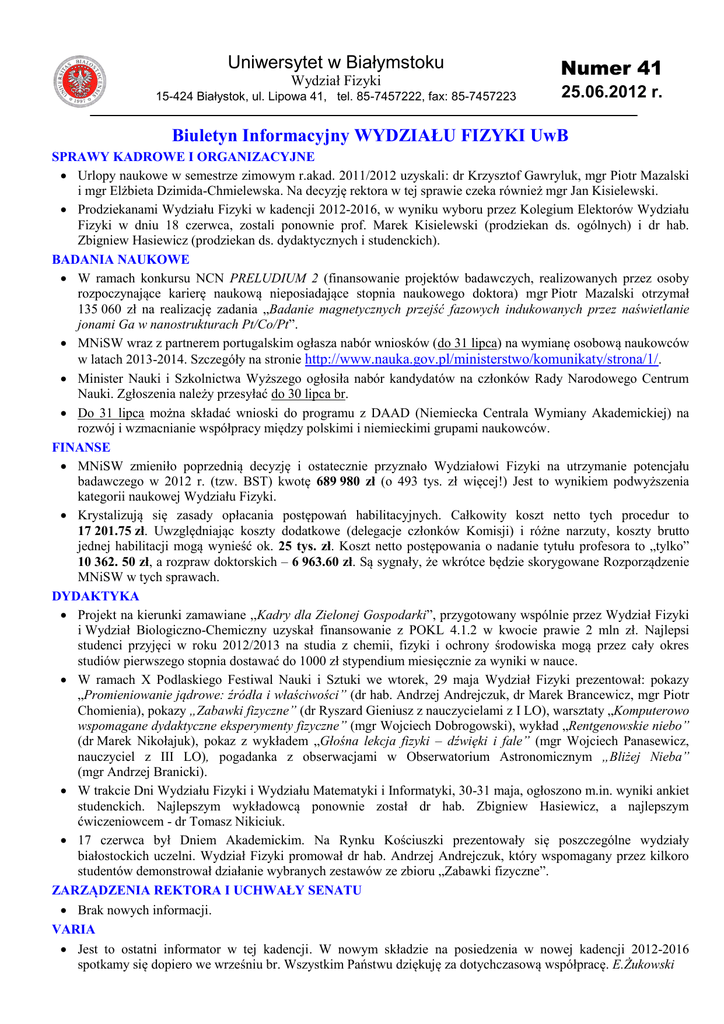 Uniwersytet w Białymstoku
Wydział Fizyki
15-424 Białystok, ul. Lipowa 41, tel. 85-7457222, fax: 85-7457223

Numer 41
25.06.2012 r.

Biuletyn Informacyjny WYDZIAŁU FIZYKI UwB

SPRAWY KADROWE I ORGANIZACYJNE

• Urlopy naukowe w semestrze zimowym r.akad. 2011/2012 uzyskali: dr Krzysztof Gawryluk, mgr Piotr Mazalski i mgr Elżbieta Dzimida-Chmielewska. Na decyzję rektora w tej sprawie czeka również mgr Jan Kisielewski.

• Prodziekanami Wydziału Fizyki w kadencji 2012-2016, w wyniku wyboru przez Kolegium Elektorów Wydziału Fizyki w dniu 18 czerwca, zostali ponownie prof. Marek Kisielewski (prodziekan ds. ogólnych) i dr hab. Zbigniew Hasiewicz (prodziekan ds. dydaktycznych i studenckich).

BADANIA NAUKOWE

• W ramach konkursu NCN PRELUDIUM 2 (finansowanie projektów badawczych, realizowanych przez osoby rozpoczynające karierę naukową nieposiadające stopnia naukowego doktora) mgr Piotr Mazalski otrzymał 135 060 zł na realizację zadania „Badanie magnetycznych przejść fazowych indukowanych przez naświetlanie jonami Ga w nanostrukturach Pt/Co/Pt”.

• MNiSW wraz z partnerem portugalskim ogłasza nabór wniosków (do 31 lipca) na wymianę osobową naukowców w latach 2013-2014. Szczegóły na stronie http://www.nauka.gov.pl/ministerstwo/komunikaty/strona/1/.

• Minister Nauki i Szkolnictwa Wyższego ogłosiła nabór kandydatów na członków Rady Narodowego Centrum Nauki. Zgłoszenia należy przesyłać do 30 lipca br.

• Do 31 lipca można składać wnioski do programu z DAAD (Niemiecka Centrala Wymiany Akademickiej) na rozwój i wzmacnianie współpracy między polskimi i niemieckimi grupami naukowców.

FINANSE

• MNiSW zmieniło poprzednią decyzję i ostatecznie przyznało Wydziałowi Fizyki na utrzymanie potencjału badawczego w 2012 r. (tzw. BST) kwotę 689 980 zł (o 493 tys. zł więcej!) Jest to wynikiem podwyższenia kategorii naukowej Wydziału Fizyki.

• Krystalizują się zasady opłacania postępowań habilitacyjnych. Całkowity koszt netto tych procedur to 17 201.75 zł. Uwzględniając koszty dodatkowe (delegacje członków Komisji) i różne narzuty, koszty brutto jednej habilitacji mogą wynieść ok. 25 tys. zł. Koszt netto postępowania o nadanie tytułu profesora to „tylko” 10 362. 50 zł, a rozpraw doktorskich – 6 963.60 zł. Są sygnały, że wkrótce będzie skorygowane Rozporządzenie MNiSW w tych sprawach.

DYDAKTYKA

• Projekt na kierunki zamawiane „Kadry dla Zielonej Gospodarki”, przygotowany wspólnie przez Wydział Fizyki i Wydział Biologiczno-Chemiczny uzyskał finansowanie z POKL 4.1.2 w kwocie prawie 2 mln zł. Najlepsi studenci przyjęci w roku 2012/2013 na studia z chemii, fizyki i ochrony środowiska mogą przez cały okres studiów pierwszego stopnia dostawać do 1000 zł stypendium miesięcznie za wyniki w nauce.

• W ramach X Podlaskiego Festiwal Nauki i Sztuki we wtorek, 29 maja Wydział Fizyki prezentował: pokazy „Promieniowanie jądrowe: źródła i właściwości” (dr hab. Andrzej Andrejczuk, dr Marek Brancewicz, mgr Piotr Chomienia), pokazy „Zabawki fizyczne” (dr Ryszard Gieniusz z nauczycielami z I LO), warsztaty „Komputerowo wspomagane dydaktyczne eksperymenty fizyczne” (mgr Wojciech Dobrogowski), wykład „Rentgenowskie niebo” (dr Marek Nikołajuk), pokaz z wykładem „Głośna lekcja fizyki – dźwięki i fale” (mgr Wojciech Panasewicz, nauczyciel z III LO), pogadanka z obserwacjami w Obserwatorium Astronomicznym „Bliżej Nieba” (mgr Andrzej Branicki).

• W trakcie Dni Wydziału Fizyki i Wydziału Matematyki i Informatyki, 30-31 maja, ogłoszono m.in. wyniki ankiet studenckich. Najlepszym wykładowcą ponownie został dr hab. Zbigniew Hasiewicz, a najlepszym ćwiczeniowcem - dr Tomasz Nikiciuk.

• 17 czerwca był Dniem Akademickim. Na Rynku Kościuszki prezentowały się poszczególne wydziały białostockich uczelni. Wydział Fizyki promował dr hab. Andrzej Andrejczuk, który wspomagany przez kilkoro studentów demonstrował działanie wybranych zestawów ze zbioru „Zabawki fizyczne”.

ZARZĄDZENIA REKTORA I UCHWAŁY SENATU

• Brak nowych informacji.

VARIA

• Jest to ostatni informator w tej kadencji. W nowym składzie na posiedzenia w nowej kadencji 2012-2016 spotkamy się dopiero we wrześniu br. Wszystkim Państwu dziękuję za dotychczasową współpracę. E.Żukowski